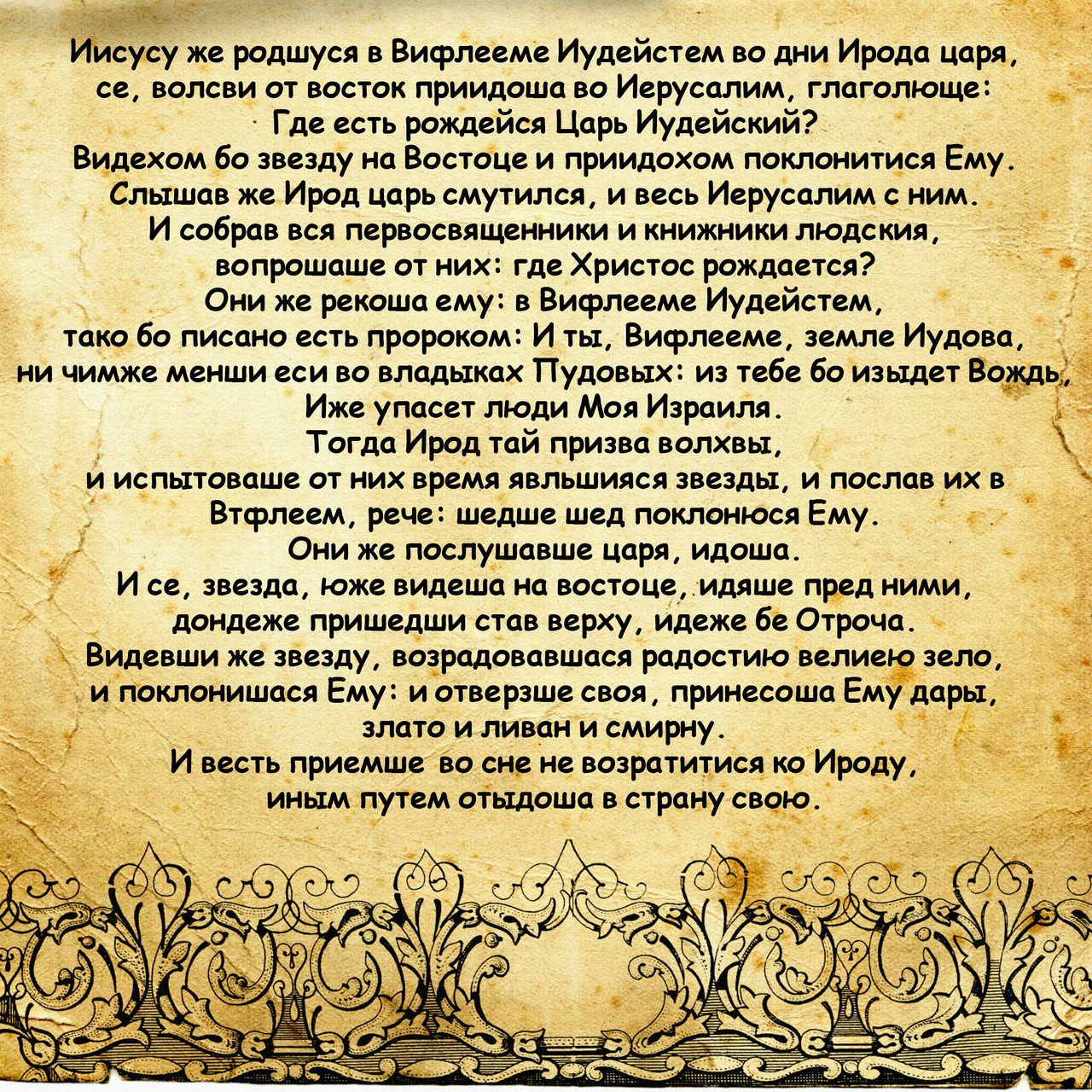 Иисусу же родшуся в Вифлееме Иудейстем во дни Ирода царя, се, волсви от восток приидоша во Иерусалим, глаголюще: Где есть рождейся Царь Иудейский? Видехом бо звезду на Востоце и приидохом поклонитися Ему. Слышав же Ирод царь смутился, и весь Иерусалим с ним. И собрав вся первосвященники и книжники людския, вопрошаше от них: где Христос рождается? Они же рекоша ему: в Вифлееме Иудейстем, тако бо писано есть пророком: И ты, Вифлееме, земле Иудова, ни чимже менши еси во владыках Пудовых: из тебе бо изыдет Вождь, Иже упасет люди Моя Израиля. Тогда Ирод тай призва волхвы, и испытоваше от них время явльшияся звезды, и послав их в Втфлеем, рече: шедше шед поклонюся Ему. Они же послушавше царя, идоша. И се, звезда, юже видеша на востоце, идяше пред ними, дондеже пришедши став верху, идеже бе Отроча. Видевши же звезду, возрадовавшася радостию велиею зело, и поклонишася Ему: и отверзше своя, принесоша Ему дары, злато и ливан и смирну. И весть приемше во сне не возратитися ко Ироду, иным путем отыдоша в страну свою.